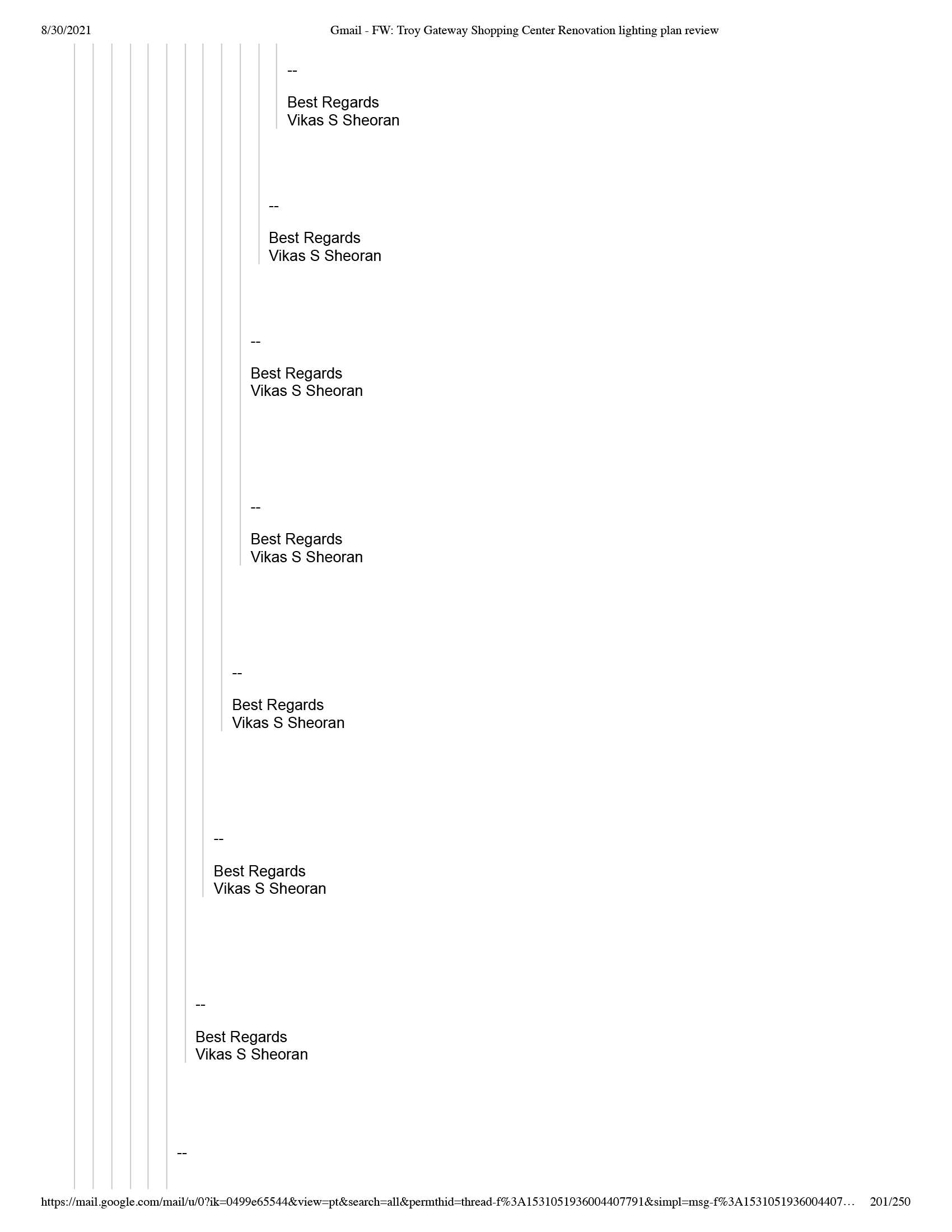 8/30/2021 Gmail - FW: Troy Gateway Shopping Center Renovation lighting plan review

--

Best Regards
Vikas S Sheoran

--

Best Regards
Vikas S Sheoran

--

Best Regards
Vikas S Sheoran

--

Best Regards
Vikas S Sheoran

--

Best Regards
Vikas S Sheoran

--

Best Regards
Vikas S Sheoran

--

Best Regards
Vikas S Sheoran

--

https://mail.google.com/mail/u/0?ik=0499e65544&view=pt&search=all&permthid=thread-f%3A1531051936004407791&simpl=msg-f%3A1531051936004407… 201/250